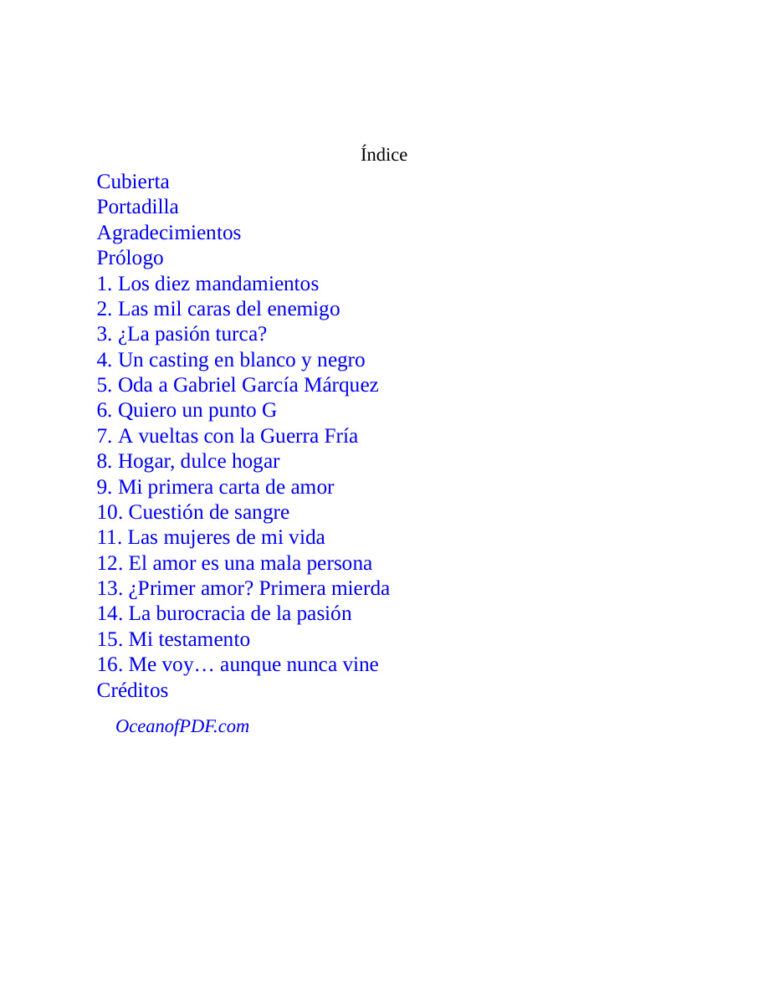 Índice

Cubierta
Portadilla
Agradecimientos
Prólogo
1. Los diez mandamientos
2. Las mil caras del enemigo
3. ¿La pasión turca?
4. Un casting en blanco y negro
5. Oda a Gabriel García Márquez
6. Quiero un punto G
7. A vueltas con la Guerra Fría
8. Hogar, dulce hogar
9. Mi primera carta de amor
10. Cuestión de sangre
11. Las mujeres de mi vida
12. El amor es una mala persona
13. ¿Primer amor? Primera mierda
14. La burocracia de la pasión
15. Mi testamento
16. Me voy… aunque nunca vine
Créditos

OceanofPDF.com